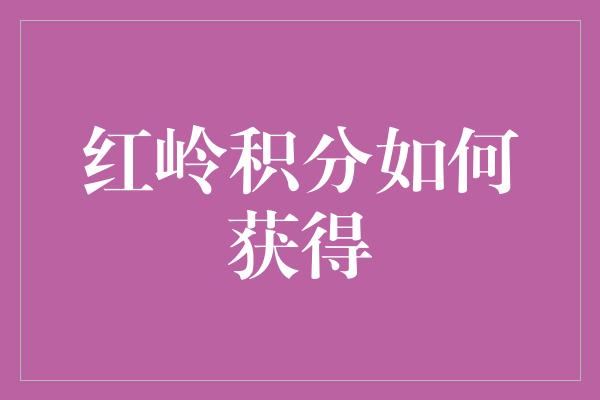 红岭积分如何获得